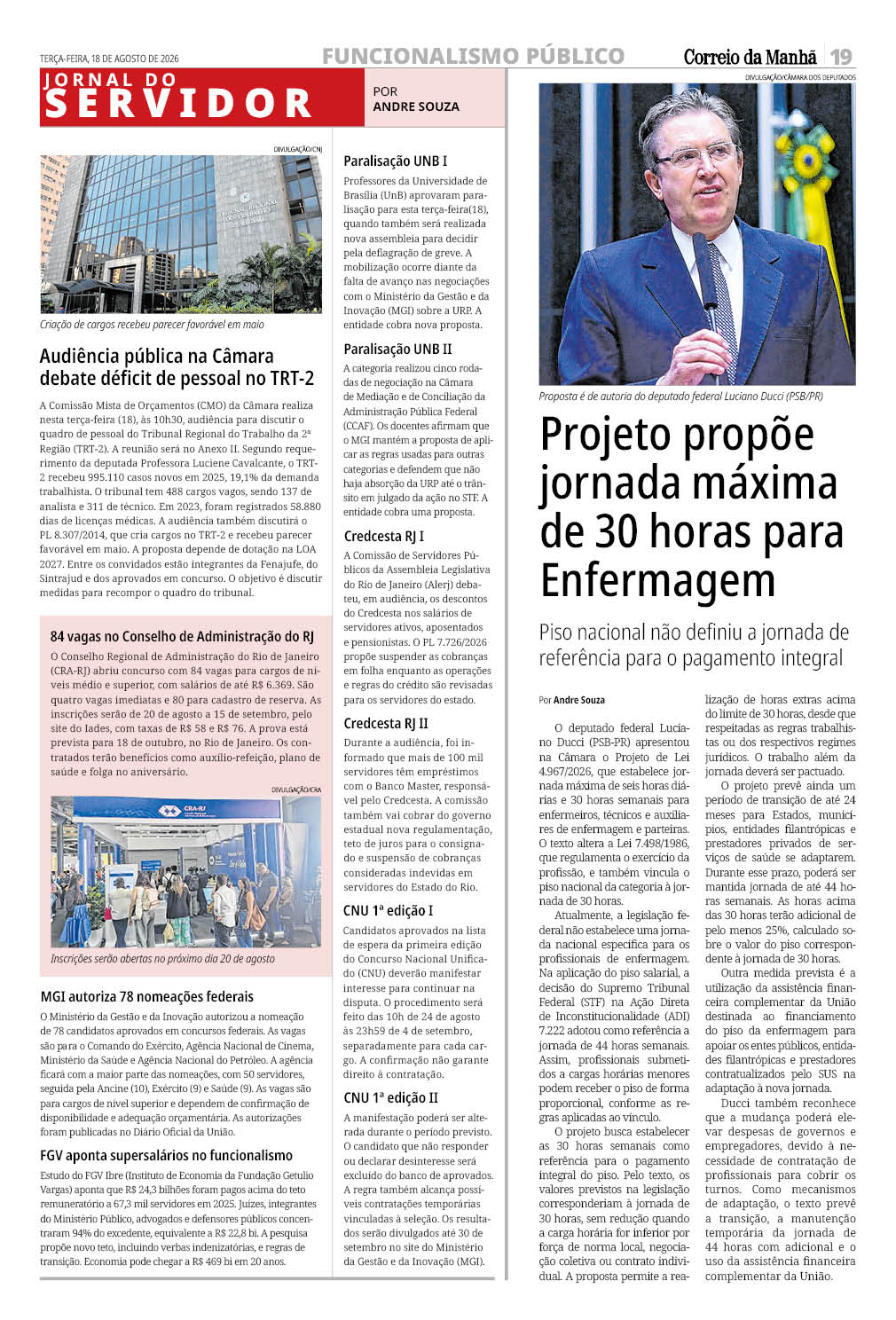 TERÇA-FEIRA, 18 DE AGOSTO DE 2026

FUNCIONALISMO PÚBLICO

Correio da Manhã 19

JORNAL DO SERVIDOR

POR ANDRE SOUZA

DIVULGAÇÃO/CNJ

Criação de cargos recebeu parecer favorável em maio

Audiência pública na Câmara debate déficit de pessoal no TRT-2

A Comissão Mista de Orçamentos (CMO) da Câmara realiza nesta terça-feira (18), às 10h30, audiência para discutir o quadro de pessoal do Tribunal Regional do Trabalho da 2ª Região (TRT-2). A reunião será no Anexo II. Segundo requerimento da deputada Professora Luciene Cavalcante, o TRT-2 recebeu 995.110 casos novos em 2025, 19,1% da demanda trabalhista. O tribunal tem 488 cargos vagos, sendo 137 de analista e 311 de técnico. Em 2023, foram registrados 58.880 dias de licenças médicas. A audiência também discutirá o PL 8.307/2014, que cria cargos no TRT-2 e recebeu parecer favorável em maio. A proposta depende de dotação na LOA 2027. Entre os convidados estão integrantes da Fenajufe, do Sintrajud e dos aprovados em concurso. O objetivo é discutir medidas para recompor o quadro do tribunal.

84 vagas no Conselho de Administração do RJ

O Conselho Regional de Administração do Rio de Janeiro (CRA-RJ) abriu concurso com 84 vagas para cargos de níveis médio e superior, com salários de até R$ 6.369. São quatro vagas imediatas e 80 para cadastro de reserva. As inscrições serão de 20 de agosto a 15 de setembro, pelo site do Iades, com taxas de R$ 58 e R$ 76. A prova está prevista para 18 de outubro, no Rio de Janeiro. Os contratados terão benefícios como auxílio-refeição, plano de saúde e folga no aniversário.

DIVULGAÇÃO/CRA

CRA-RJ

Inscrições serão abertas no próximo dia 20 de agosto

MGI autoriza 78 nomeações federais

O Ministério da Gestão e da Inovação autorizou a nomeação de 78 candidatos aprovados em concursos federais. As vagas são para o Comando do Exército, Agência Nacional de Cinema, Ministério da Saúde e Agência Nacional do Petróleo. A agência ficará com a maior parte das nomeações, com 50 servidores, seguida pela Ancine (10), Exército (9) e Saúde (9). As vagas são para cargos de nível superior e dependem de confirmação de disponibilidade e adequação orçamentária. As autorizações foram publicadas no Diário Oficial da União.

FGV aponta supersalários no funcionalismo

Estudo do FGV Ibre (Instituto de Economia da Fundação Getulio Vargas) aponta que R$ 24,3 bilhões foram pagos acima do teto remuneratório a 67,3 mil servidores em 2025. Juízes, integrantes do Ministério Público, advogados e defensores públicos concentraram 94% do excedente, equivalente a R$ 22,8 bi. A pesquisa propõe novo teto, incluindo verbas indenizatórias, e regras de transição. Economia pode chegar a R$ 469 bi em 20 anos.

Paralisação UNB I

Professores da Universidade de Brasília (UnB) aprovaram paralisação para esta terça-feira(18), quando também será realizada nova assembleia para decidir pela deflagração de greve. A mobilização ocorre diante da falta de avanço nas negociações com o Ministério da Gestão e da Inovação (MGI) sobre a URP. A entidade cobra nova proposta.

Paralisação UNB II

A categoria realizou cinco rodadas de negociação na Câmara de Mediação e de Conciliação da Administração Pública Federal (CCAF). Os docentes afirmam que o MGI mantém a proposta de aplicar as regras usadas para outras categorias e defendem que não haja absorção da URP até o trânsito em julgado da ação no STF. A entidade cobra uma proposta.

Credcesta RJ I

A Comissão de Servidores Públicos da Assembleia Legislativa do Rio de Janeiro (Alerj) debateu, em audiência, os descontos do Credcesta nos salários de servidores ativos, aposentados e pensionistas. O PL 7.726/2026 propõe suspender as cobranças em folha enquanto as operações e regras do crédito são revisadas para os servidores do estado.

Credcesta RJ II

Durante a audiência, foi informado que mais de 100 mil servidores têm empréstimos com o Banco Master, responsável pelo Credcesta. A comissão também vai cobrar do governo estadual nova regulamentação, teto de juros para o consignado e suspensão de cobranças consideradas indevidas em servidores do Estado do Rio.

CNU 1ª edição I

Candidatos aprovados na lista de espera da primeira edição do Concurso Nacional Unificado (CNU) deverão manifestar interesse para continuar na disputa. O procedimento será feito das 10h de 24 de agosto às 23h59 de 4 de setembro, separadamente para cada cargo. A confirmação não garante direito à contratação.

CNU 1ª edição II

A manifestação poderá ser alterada durante o período previsto. O candidato que não responder ou declarar desinteresse será excluído do banco de aprovados. A regra também alcança possíveis contratações temporárias vinculadas à seleção. Os resultados serão divulgados até 30 de setembro no site do Ministério da Gestão e da Inovação (MGI).

DIVULGAÇÃO/CÂMARA DOS DEPUTADOS

Proposta é de autoria do deputado federal Luciano Ducci (PSB/PR)

Projeto propõe jornada máxima de 30 horas para Enfermagem

Piso nacional não definiu a jornada de referência para o pagamento integral

Por Andre Souza

O deputado federal Luciano Ducci (PSB-PR) apresentou na Câmara o Projeto de Lei 4.967/2026, que estabelece jornada máxima de seis horas diárias e 30 horas semanais para enfermeiros, técnicos e auxiliares de enfermagem e parteiras. O texto altera a Lei 7.498/1986, que regulamenta o exercício da profissão, e também vincula o piso nacional da categoria à jornada de 30 horas.

Atualmente, a legislação federal não estabelece uma jornada nacional específica para os profissionais de enfermagem. Na aplicação do piso salarial, a decisão do Supremo Tribunal Federal (STF) na Ação Direta de Inconstitucionalidade (ADI) 7.222 adotou como referência a jornada de 44 horas semanais. Assim, profissionais submetidos a cargas horárias menores podem receber o piso de forma proporcional, conforme as regras aplicadas ao vínculo.

O projeto busca estabelecer as 30 horas semanais como referência para o pagamento integral do piso. Pelo texto, os valores previstos na legislação corresponderiam à jornada de 30 horas, sem redução quando a carga horária for inferior por força de norma local, negociação coletiva ou contrato individual. A proposta permite a realização de horas extras acima do limite de 30 horas, desde que respeitadas as regras trabalhistas ou dos respectivos regimes jurídicos. O trabalho além da jornada deverá ser pactuado.

O projeto prevê ainda um período de transição de até 24 meses para Estados, municípios, entidades filantrópicas e prestadores privados de serviços de saúde se adaptarem. Durante esse prazo, poderá ser mantida jornada de até 44 horas semanais. As horas acima das 30 horas terão adicional de pelo menos 25%, calculado sobre o valor do piso correspondente à jornada de 30 horas.

Outra medida prevista é a utilização da assistência financeira complementar da União destinada ao financiamento do piso da enfermagem para apoiar os entes públicos, entidades filantrópicas e prestadores contratualizados pelo SUS na adaptação à nova jornada.

Ducci também reconhece que a mudança poderá elevar despesas de governos e empregadores, devido à necessidade de contratação de profissionais para cobrir os turnos. Como mecanismos de adaptação, o texto prevê a transição, a manutenção temporária da jornada de 44 horas com adicional e o uso da assistência financeira complementar da União.